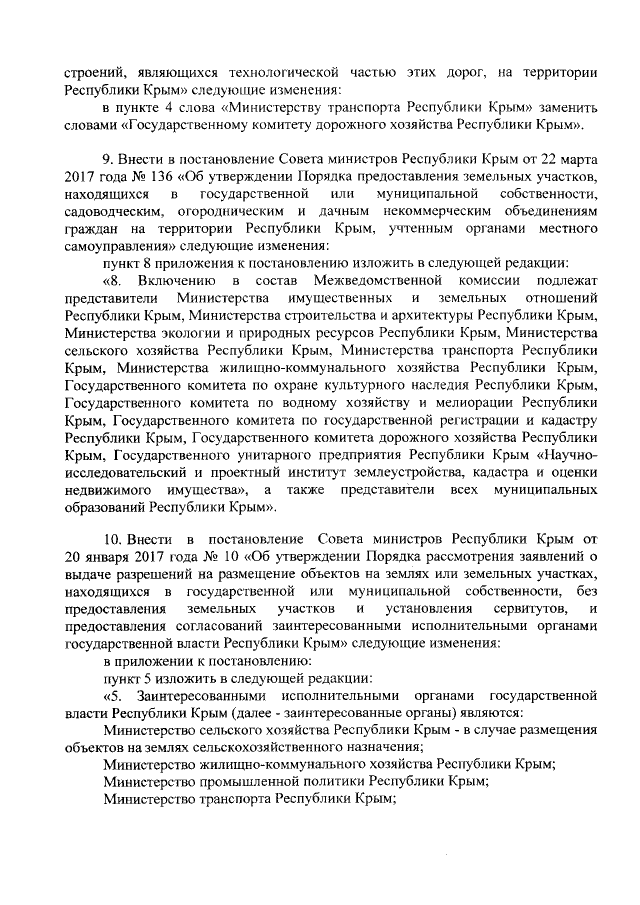 строений, являющихся технологической частью этих дорог, на территории Республики Крым» следующие изменения:

в пункте 4 слова «Министерству транспорта Республики Крым» заменить словами «Государственному комитету дорожного хозяйства Республики Крым».

9. Внести в постановление Совета министров Республики Крым от 22 марта 2017 года № 136 «Об утверждении Порядка предоставления земельных участков, находящихся в государственной или муниципальной собственности, садоводческим, огородническим и дачным некоммерческим объединениям граждан на территории Республики Крым, учтенным органами местного самоуправления» следующие изменения:

пункт 8 приложения к постановлению изложить в следующей редакции:

«8. Включению в состав Межведомственной комиссии подлежат представители Министерства имущественных и земельных отношений Республики Крым, Министерства строительства и архитектуры Республики Крым, Министерства экологии и природных ресурсов Республики Крым, Министерства сельского хозяйства Республики Крым, Министерства транспорта Республики Крым, Министерства жилищно-коммунального хозяйства Республики Крым, Государственного комитета по охране культурного наследия Республики Крым, Государственного комитета по водному хозяйству и мелиорации Республики Крым, Государственного комитета по государственной регистрации и кадастру Республики Крым, Государственного комитета дорожного хозяйства Республики Крым, Государственного унитарного предприятия Республики Крым «Научно-исследовательский и проектный институт землеустройства, кадастра и оценки недвижимого имущества», а также представители всех муниципальных образований Республики Крым».

10. Внести в постановление Совета министров Республики Крым от 20 января 2017 года № 10 «Об утверждении Порядка рассмотрения заявлений о выдаче разрешений на размещение объектов на землях или земельных участках, находящихся в государственной или муниципальной собственности, без предоставления земельных участков и установления сервитутов, и предоставления согласований заинтересованными исполнительными органами государственной власти Республики Крым» следующие изменения:

в приложении к постановлению:

пункт 5 изложить в следующей редакции:

«5. Заинтересованными исполнительными органами государственной власти Республики Крым (далее - заинтересованные органы) являются:

Министерство сельского хозяйства Республики Крым - в случае размещения объектов на землях сельскохозяйственного назначения;

Министерство жилищно-коммунального хозяйства Республики Крым;

Министерство промышленной политики Республики Крым;

Министерство транспорта Республики Крым;